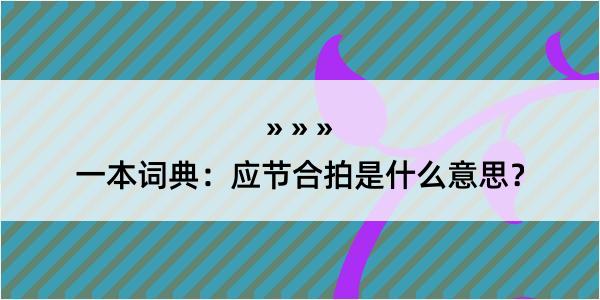 » » »

一本词典：应节合拍是什么意思？